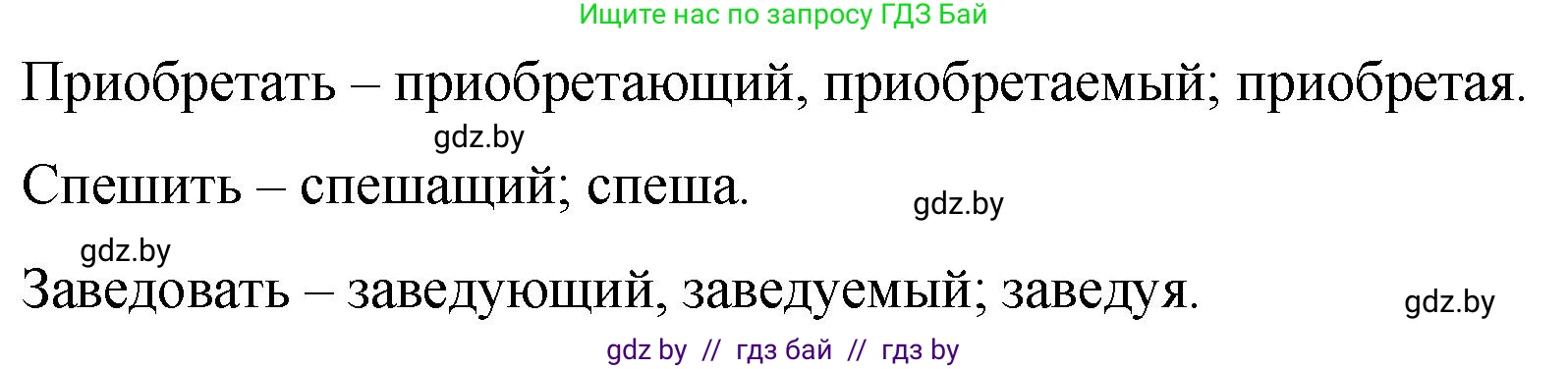 Ищите нас по запросу ГДЗ Бай

Приобретать – приобретающий, приобретаемый; приобретая.

gdz.by

Спешить – спешащий; спеша.

gdz.by

gdz.by

Заведовать – заведующий, заведуемый; заведуя.

gdz.by

gdz by // гдз бай // гдз by